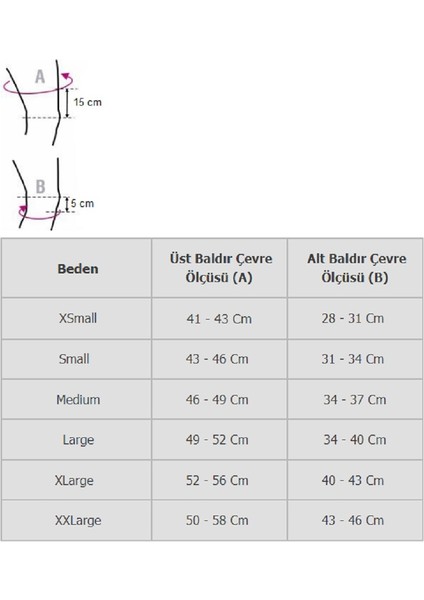 A

15 cm

B

5 cm

| Beden | Üst Baldır Çevre Ölçüsü (A) | Alt Baldır Çevre Ölçüsü (B) |
|---|---|---|
| XSmall | 41 - 43 Cm | 28 - 31 Cm |
| Small | 43 - 46 Cm | 31 - 34 Cm |
| Medium | 46 - 49 Cm | 34 - 37 Cm |
| Large | 49 - 52 Cm | 34 - 40 Cm |
| XLarge | 52 - 56 Cm | 40 - 43 Cm |
| XXLarge | 50 - 58 Cm | 43 - 46 Cm |